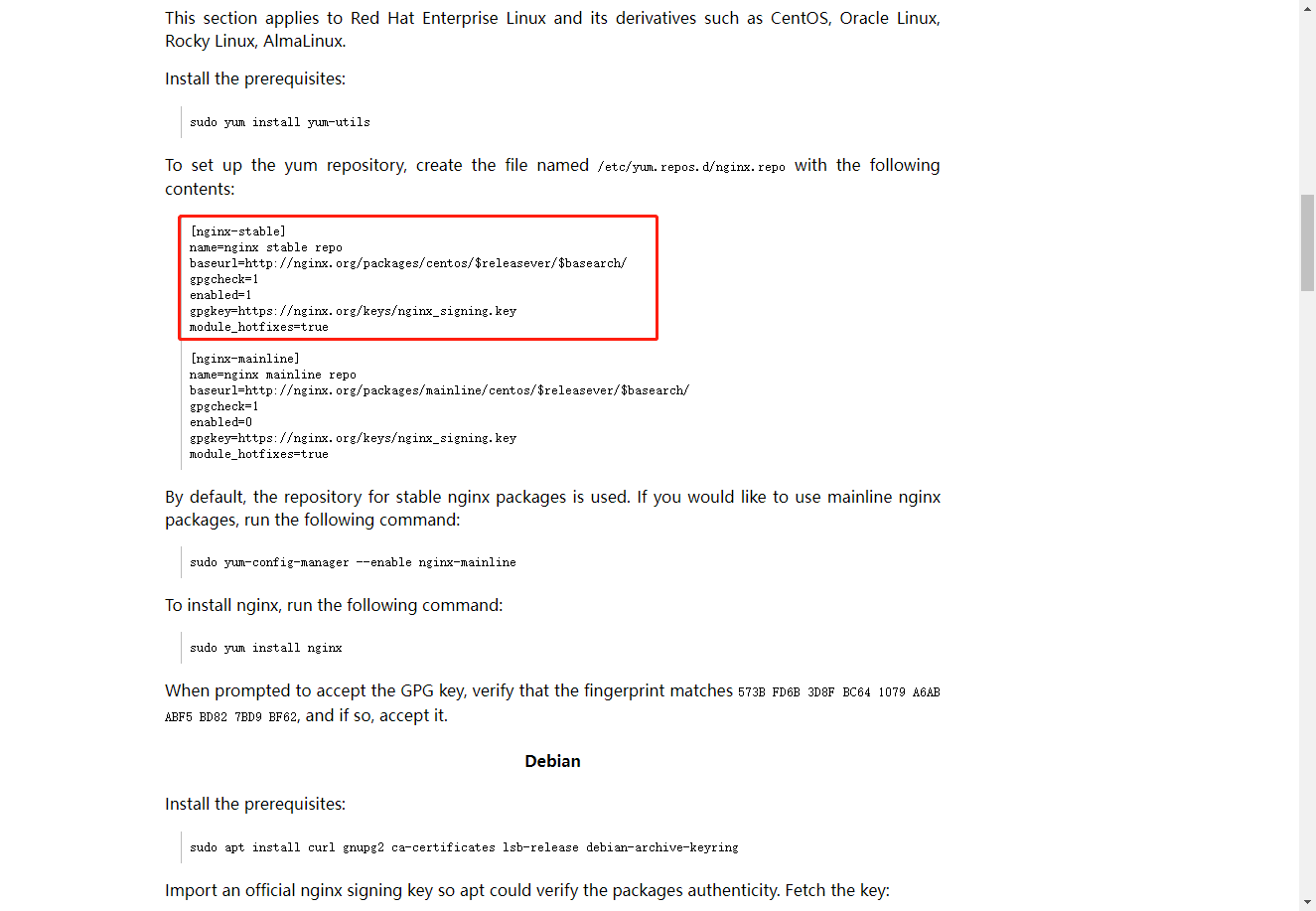 This section applies to Red Hat Enterprise Linux and its derivatives such as CentOS, Oracle Linux, Rocky Linux, AlmaLinux.

Install the prerequisites:

sudo yum install yum-utils

To set up the yum repository, create the file named /etc/yum.repos.d/nginx.repo with the following contents:

[nginx-stable]
name=nginx stable repo
baseurl=http://nginx.org/packages/centos/$releasever/$basearch/
gpgcheck=1
enabled=1
gpgkey=https://nginx.org/keys/nginx_signing.key
module_hotfixes=true

[nginx-mainline]
name=nginx mainline repo
baseurl=http://nginx.org/packages/mainline/centos/$releasever/$basearch/
gpgcheck=1
enabled=0
gpgkey=https://nginx.org/keys/nginx_signing.key
module_hotfixes=true

By default, the repository for stable nginx packages is used. If you would like to use mainline nginx packages, run the following command:

sudo yum-config-manager --enable nginx-mainline

To install nginx, run the following command:

sudo yum install nginx

When prompted to accept the GPG key, verify that the fingerprint matches 573B FD6B 3D8F BC64 1079 A6AB ABF5 BD82 7BD9 BF62, and if so, accept it.

Debian

Install the prerequisites:

sudo apt install curl gnupg2 ca-certificates lsb-release debian-archive-keyring

Import an official nginx signing key so apt could verify the packages authenticity. Fetch the key: